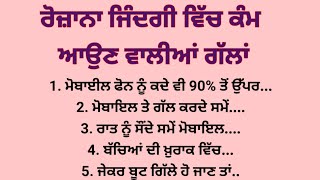 ਰੋਜ਼ਾਨਾ ਜਿੰਦਗੀ ਵਿੱਚ ਕੰਮ ਆਉਣ ਵਾਲੀਆਂ ਗੱਲਾਂ

1. ਮੋਬਾਈਲ ਫੋਨ ਨੂੰ ਕਦੇ ਵੀ 90% ਤੋਂ ਉੱਪਰ...

2. ਮੋਬਾਇਲ ਤੇ ਗੱਲ ਕਰਦੇ ਸਮੇਂ....

3. ਰਾਤ ਨੂੰ ਸੌਂਦੇ ਸਮੇਂ ਮੋਬਾਇਲ....

4. ਬੱਚਿਆਂ ਦੀ ਖ਼ੁਰਾਕ ਵਿੱਚ...

5. ਜੇਕਰ ਬੂਟ ਗਿੱਲੇ ਹੋ ਜਾਣ ਤਾਂ..